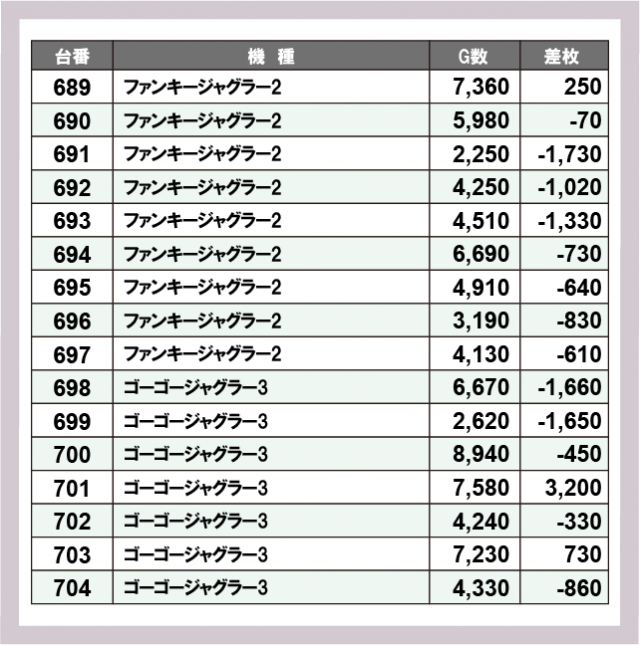 | 台番 | 機　種 | G数 | 差枚 |
|---|---|---|---|
| 689 | ファンキージャグラー2 | 7,360 | 250 |
| 690 | ファンキージャグラー2 | 5,980 | -70 |
| 691 | ファンキージャグラー2 | 2,250 | -1,730 |
| 692 | ファンキージャグラー2 | 4,250 | -1,020 |
| 693 | ファンキージャグラー2 | 4,510 | -1,330 |
| 694 | ファンキージャグラー2 | 6,690 | -730 |
| 695 | ファンキージャグラー2 | 4,910 | -640 |
| 696 | ファンキージャグラー2 | 3,190 | -830 |
| 697 | ファンキージャグラー2 | 4,130 | -610 |
| 698 | ゴーゴージャグラー3 | 6,670 | -1,660 |
| 699 | ゴーゴージャグラー3 | 2,620 | -1,650 |
| 700 | ゴーゴージャグラー3 | 8,940 | -450 |
| 701 | ゴーゴージャグラー3 | 7,580 | 3,200 |
| 702 | ゴーゴージャグラー3 | 4,240 | -330 |
| 703 | ゴーゴージャグラー3 | 7,230 | 730 |
| 704 | ゴーゴージャグラー3 | 4,330 | -860 |